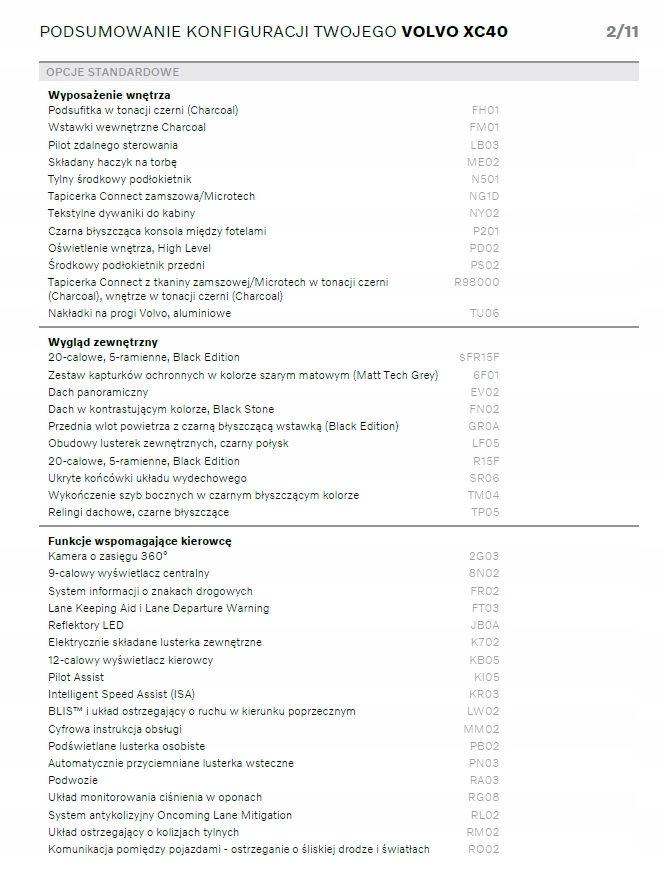 PODSUMOWANIE KONFIGURACJI TWOJEGO **VOLVO XC40** 2/11

OPCJE STANDARDOWE

**Wyposażenie wnętrza**

| | |
|---|---|
| Podsufitka w tonacji czerni (Charcoal) | FH01 |
| Wstawki wewnętrzne Charcoal | FM01 |
| Pilot zdalnego sterowania | LB03 |
| Składany haczyk na torbę | ME02 |
| Tylny środkowy podłokietnik | N501 |
| Tapicerka Connect zamszowa/Microtech | NG1D |
| Tekstylne dywaniki do kabiny | NY02 |
| Czarna błyszcząca konsola między fotelami | P201 |
| Oświetlenie wnętrza, High Level | PD02 |
| Środkowy podłokietnik przedni | PS02 |
| Tapicerka Connect z tkaniny zamszowej/Microtech w tonacji czerni (Charcoal), wnętrze w tonacji czerni (Charcoal) | R98000 |
| Nakładki na progi Volvo, aluminiowe | TU06 |

**Wygląd zewnętrzny**

| | |
|---|---|
| 20-calowe, 5-ramienne, Black Edition | SFR15F |
| Zestaw kapturków ochronnych w kolorze szarym matowym (Matt Tech Grey) | 6F01 |
| Dach panoramiczny | EV02 |
| Dach w kontrastującym kolorze, Black Stone | FN02 |
| Przednia wlot powietrza z czarną błyszczącą wstawką (Black Edition) | GR0A |
| Obudowy lusterek zewnętrznych, czarny połysk | LF05 |
| 20-calowe, 5-ramienne, Black Edition | R15F |
| Ukryte końcówki układu wydechowego | SR06 |
| Wykończenie szyb bocznych w czarnym błyszczącym kolorze | TM04 |
| Relingi dachowe, czarne błyszczące | TP05 |

**Funkcje wspomagające kierowcę**

| | |
|---|---|
| Kamera o zasięgu 360° | 2G03 |
| 9-calowy wyświetlacz centralny | 8N02 |
| System informacji o znakach drogowych | FR02 |
| Lane Keeping Aid i Lane Departure Warning | FT03 |
| Reflektory LED | JB0A |
| Elektrycznie składane lusterka zewnętrzne | K702 |
| 12-calowy wyświetlacz kierowcy | KB05 |
| Pilot Assist | KI05 |
| Intelligent Speed Assist (ISA) | KR03 |
| BLIS™ i układ ostrzegający o ruchu w kierunku poprzecznym | LW02 |
| Cyfrowa instrukcja obsługi | MM02 |
| Podświetlane lusterka osobiste | PB02 |
| Automatycznie przyciemniane lusterka wsteczne | PN03 |
| Podwozie | RA03 |
| Układ monitorowania ciśnienia w oponach | RG08 |
| System antykolizyjny Oncoming Lane Mitigation | RL02 |
| Układ ostrzegający o kolizjach tylnych | RM02 |
| Komunikacja pomiędzy pojazdami - ostrzeganie o śliskiej drodze i światłach | RO02 |